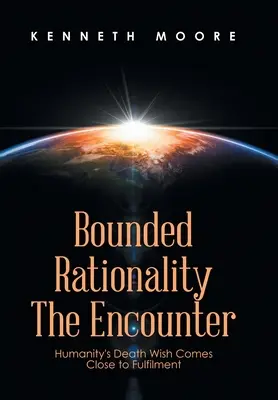 KENNETH MOORE

Bounded Rationality The Encounter

Humanity's Death Wish Comes Close to Fulfilment